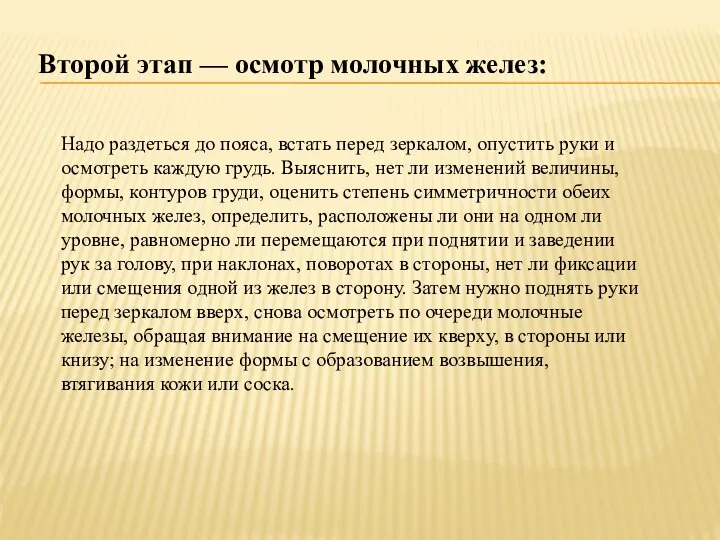 Второй этап — осмотр молочных желез:

Надо раздеться до пояса, встать перед зеркалом, опустить руки и осмотреть каждую грудь. Выяснить, нет ли изменений величины, формы, контуров груди, оценить степень симметричности обеих молочных желез, определить, расположены ли они на одном ли уровне, равномерно ли перемещаются при поднятии и заведении рук за голову, при наклонах, поворотах в стороны, нет ли фиксации или смещения одной из желез в сторону. Затем нужно поднять руки перед зеркалом вверх, снова осмотреть по очереди молочные железы, обращая внимание на смещение их кверху, в стороны или книзу; на изменение формы с образованием возвышения, втягивания кожи или соска.